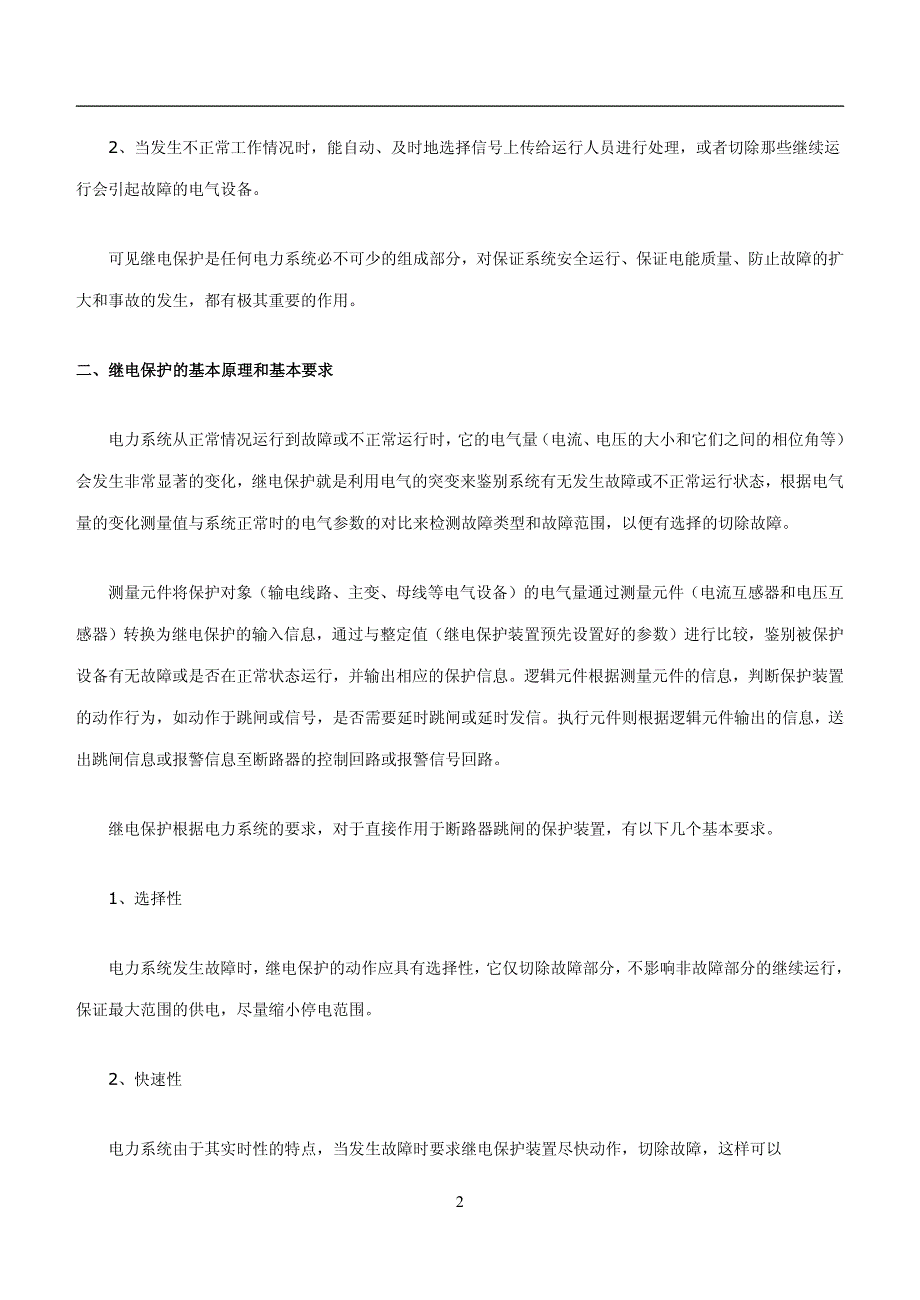 2、当发生不正常工作情况时，能自动、及时地选择信号上传给运行人员进行处理，或者切除那些继续运行会引起故障的电气设备。

可见继电保护是任何电力系统必不可少的组成部分，对保证系统安全运行、保证电能质量、防止故障的扩大和事故的发生，都有极其重要的作用。

二、继电保护的基本原理和基本要求

电力系统从正常情况运行到故障或不正常运行时，它的电气量（电流、电压的大小和它们之间的相位角等）会发生非常显著的变化，继电保护就是利用电气的突变来鉴别系统有无发生故障或不正常运行状态，根据电气量的变化测量值与系统正常时的电气参数的对比来检测故障类型和故障范围，以便有选择的切除故障。

测量元件将保护对象（输电线路、主变、母线等电气设备）的电气量通过测量元件（电流互感器和电压互感器）转换为继电保护的输入信息，通过与整定值（继电保护装置预先设置好的参数）进行比较，鉴别被保护设备有无故障或是否在正常状态运行，并输出相应的保护信息。逻辑元件根据测量元件的信息，判断保护装置的动作行为，如动作于跳闸或信号，是否需要延时跳闸或延时发信。执行元件则根据逻辑元件输出的信息，送出跳闸信息或报警信息至断路器的控制回路或报警信号回路。

继电保护根据电力系统的要求，对于直接作用于断路器跳闸的保护装置，有以下几个基本要求。

1、选择性

电力系统发生故障时，继电保护的动作应具有选择性，它仅切除故障部分，不影响非故障部分的继续运行，保证最大范围的供电，尽量缩小停电范围。

2、快速性

电力系统由于其实时性的特点，当发生故障时要求继电保护装置尽快动作，切除故障，这样可以

2